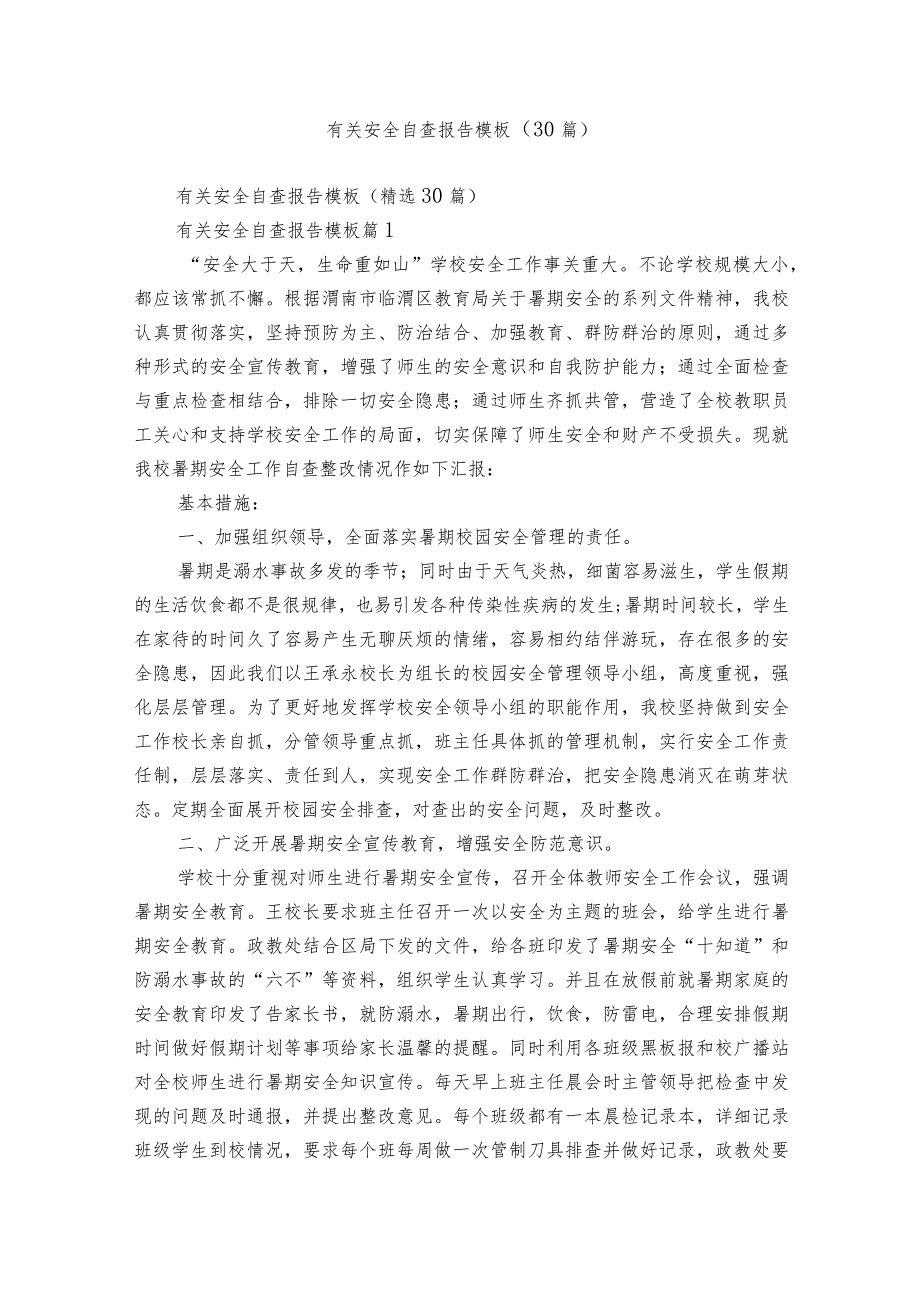 有关安全自查报告模板（30篇）

有关安全自查报告模板（精选30篇）

有关安全自查报告模板篇1

“安全大于天，生命重如山”学校安全工作事关重大。不论学校规模大小，都应该常抓不懈。根据渭南市临渭区教育局关于暑期安全的系列文件精神，我校认真贯彻落实，坚持预防为主、防治结合、加强教育、群防群治的原则，通过多种形式的安全宣传教育，增强了师生的安全意识和自我防护能力；通过全面检查与重点检查相结合，排除一切安全隐患；通过师生齐抓共管，营造了全校教职员工关心和支持学校安全工作的局面，切实保障了师生安全和财产不受损失。现就我校暑期安全工作自查整改情况作如下汇报：

基本措施：

一、加强组织领导，全面落实暑期校园安全管理的责任。

暑期是溺水事故多发的季节；同时由于天气炎热，细菌容易滋生，学生假期的生活饮食都不是很规律，也易引发各种传染性疾病的发生;暑期时间较长，学生在家待的时间久了容易产生无聊厌烦的情绪，容易相约结伴游玩，存在很多的安全隐患，因此我们以王承永校长为组长的校园安全管理领导小组，高度重视，强化层层管理。为了更好地发挥学校安全领导小组的职能作用，我校坚持做到安全工作校长亲自抓，分管领导重点抓，班主任具体抓的管理机制，实行安全工作责任制，层层落实、责任到人，实现安全工作群防群治，把安全隐患消灭在萌芽状态。定期全面展开校园安全排查，对查出的安全问题，及时整改。

二、广泛开展暑期安全宣传教育，增强安全防范意识。

学校十分重视对师生进行暑期安全宣传，召开全体教师安全工作会议，强调暑期安全教育。王校长要求班主任召开一次以安全为主题的班会，给学生进行暑期安全教育。政教处结合区局下发的文件，给各班印发了暑期安全“十知道”和防溺水事故的“六不”等资料，组织学生认真学习。并且在放假前就暑期家庭的安全教育印发了告家长书，就防溺水，暑期出行，饮食，防雷电，合理安排假期时间做好假期计划等事项给家长温馨的提醒。同时利用各班级黑板报和校广播站对全校师生进行暑期安全知识宣传。每天早上班主任晨会时主管领导把检查中发现的问题及时通报，并提出整改意见。每个班级都有一本晨检记录本，详细记录班级学生到校情况，要求每个班每周做一次管制刀具排查并做好记录，政教处要